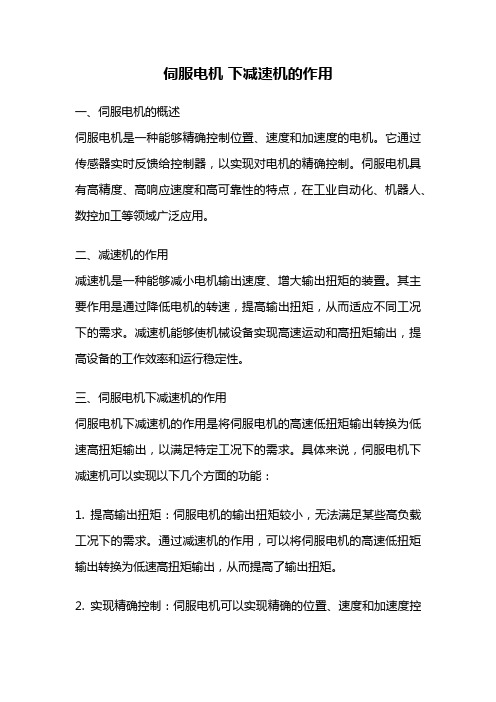 伺服电机 下减速机的作用

一、伺服电机的概述

伺服电机是一种能够精确控制位置、速度和加速度的电机。它通过传感器实时反馈给控制器，以实现对电机的精确控制。伺服电机具有高精度、高响应速度和高可靠性的特点，在工业自动化、机器人、数控加工等领域广泛应用。

二、减速机的作用

减速机是一种能够减小电机输出速度、增大输出扭矩的装置。其主要作用是通过降低电机的转速，提高输出扭矩，从而适应不同工况下的需求。减速机能够使机械设备实现高速运动和高扭矩输出，提高设备的工作效率和运行稳定性。

三、伺服电机下减速机的作用

伺服电机下减速机的作用是将伺服电机的高速低扭矩输出转换为低速高扭矩输出，以满足特定工况下的需求。具体来说，伺服电机下减速机可以实现以下几个方面的功能：

1. 提高输出扭矩：伺服电机的输出扭矩较小，无法满足某些高负载工况下的需求。通过减速机的作用，可以将伺服电机的高速低扭矩输出转换为低速高扭矩输出，从而提高了输出扭矩。

2. 实现精确控制：伺服电机可以实现精确的位置、速度和加速度控